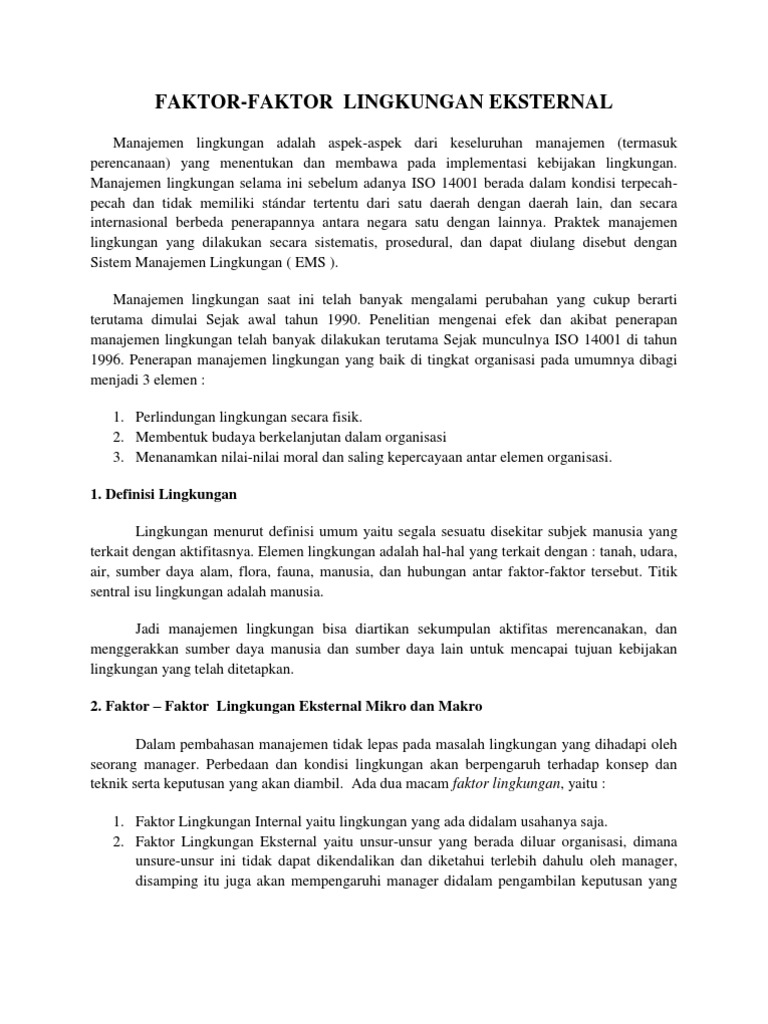 FAKTOR-FAKTOR LINGKUNGAN EKSTERNAL

Manajemen lingkungan adalah aspek-aspek dari keseluruhan manajemen (termasuk perencanaan) yang menentukan dan membawa pada implementasi kebijakan lingkungan. Manajemen lingkungan selama ini sebelum adanya ISO 14001 berada dalam kondisi terpecah-pecah dan tidak memiliki stándar tertentu dari satu daerah dengan daerah lain, dan secara internasional berbeda penerapannya antara negara satu dengan lainnya. Praktek manajemen lingkungan yang dilakukan secara sistematis, prosedural, dan dapat diulang disebut dengan Sistem Manajemen Lingkungan ( EMS ).

Manajemen lingkungan saat ini telah banyak mengalami perubahan yang cukup berarti terutama dimulai Sejak awal tahun 1990. Penelitian mengenai efek dan akibat penerapan manajemen lingkungan telah banyak dilakukan terutama Sejak munculnya ISO 14001 di tahun 1996. Penerapan manajemen lingkungan yang baik di tingkat organisasi pada umumnya dibagi menjadi 3 elemen :

1. Perlindungan lingkungan secara fisik.
2. Membentuk budaya berkelanjutan dalam organisasi
3. Menanamkan nilai-nilai moral dan saling kepercayaan antar elemen organisasi.

1. Definisi Lingkungan

Lingkungan menurut definisi umum yaitu segala sesuatu disekitar subjek manusia yang terkait dengan aktifitasnya. Elemen lingkungan adalah hal-hal yang terkait dengan : tanah, udara, air, sumber daya alam, flora, fauna, manusia, dan hubungan antar faktor-faktor tersebut. Titik sentral isu lingkungan adalah manusia.

Jadi manajemen lingkungan bisa diartikan sekumpulan aktifitas merencanakan, dan menggerakkan sumber daya manusia dan sumber daya lain untuk mencapai tujuan kebijakan lingkungan yang telah ditetapkan.

2. Faktor – Faktor Lingkungan Eksternal Mikro dan Makro

Dalam pembahasan manajemen tidak lepas pada masalah lingkungan yang dihadapi oleh seorang manager. Perbedaan dan kondisi lingkungan akan berpengaruh terhadap konsep dan teknik serta keputusan yang akan diambil. Ada dua macam faktor lingkungan, yaitu :

1. Faktor Lingkungan Internal yaitu lingkungan yang ada didalam usahanya saja.
2. Faktor Lingkungan Eksternal yaitu unsur-unsur yang berada diluar organisasi, dimana unsure-unsur ini tidak dapat dikendalikan dan diketahui terlebih dahulu oleh manager, disamping itu juga akan mempengaruhi manager didalam pengambilan keputusan yang